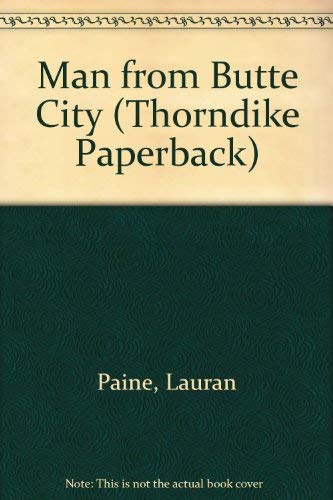 Man from Butte City (Thorndike Paperback)

Paine, Lauran

Note: This is not the actual book cover